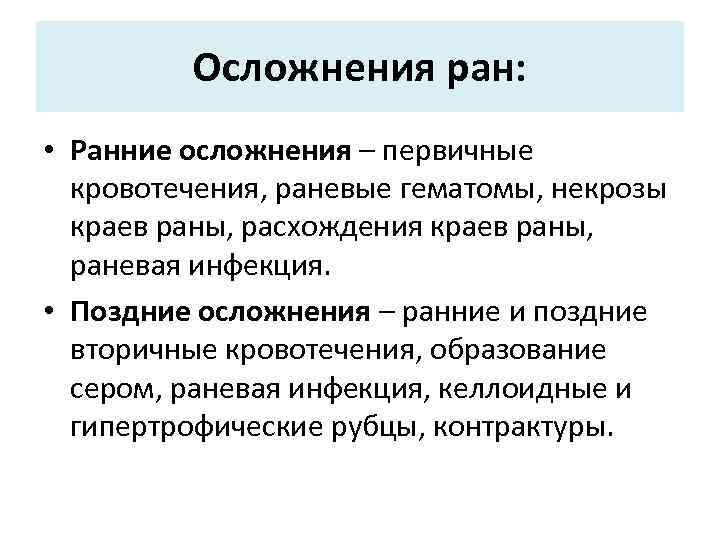 Осложнения ран:

• Ранние осложнения – первичные кровотечения, раневые гематомы, некрозы краев раны, расхождения краев раны, раневая инфекция.

• Поздние осложнения – ранние и поздние вторичные кровотечения, образование сером, раневая инфекция, келлоидные и гипертрофические рубцы, контрактуры.